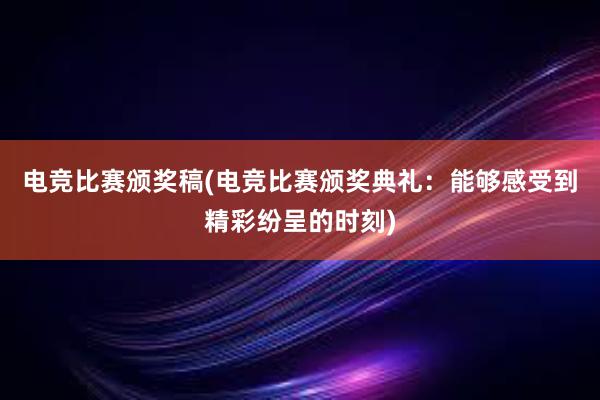 电竞比赛颁奖稿(电竞比赛颁奖典礼：能够感受到精彩纷呈的时刻)